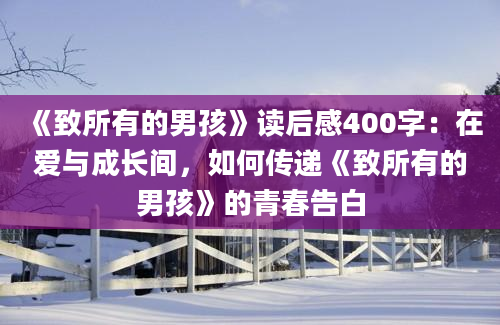 《致所有的男孩》读后感400字：在爱与成长间，如何传递《致所有的男孩》的青春告白